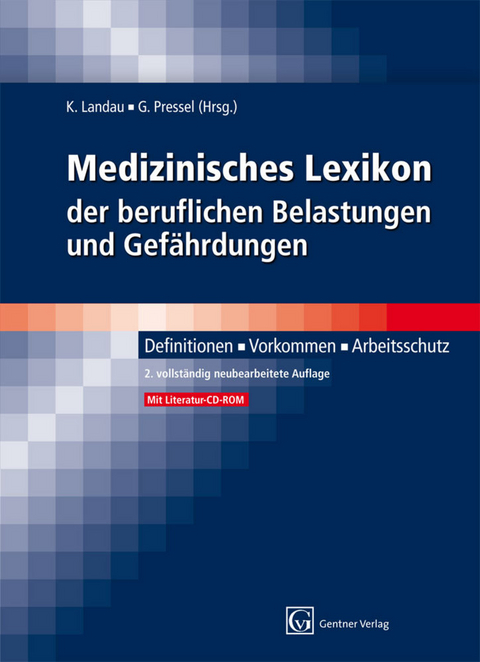 K. Landau ▪ G. Pressel (Hrsg.)

Medizinisches Lexikon der beruflichen Belastungen und Gefährdungen

Definitionen ▪ Vorkommen ▪ Arbeitsschutz

2. vollständig neubearbeitete Auflage

Mit Literatur-CD-ROM

GV Gentner Verlag